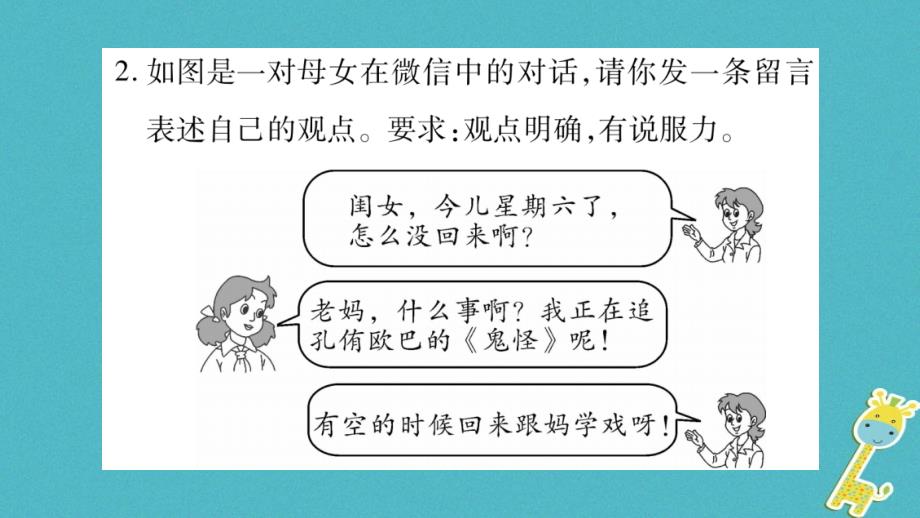 2. 如图是一对母女在微信中的对话，请你发一条留言表述自己的观点。要求：观点明确，有说服力。

闺女，今儿星期六了，怎么没回来啊？

老妈，什么事啊？我正在追孔侑欧巴的《鬼怪》呢！

有空的时候回来跟妈学戏呀！